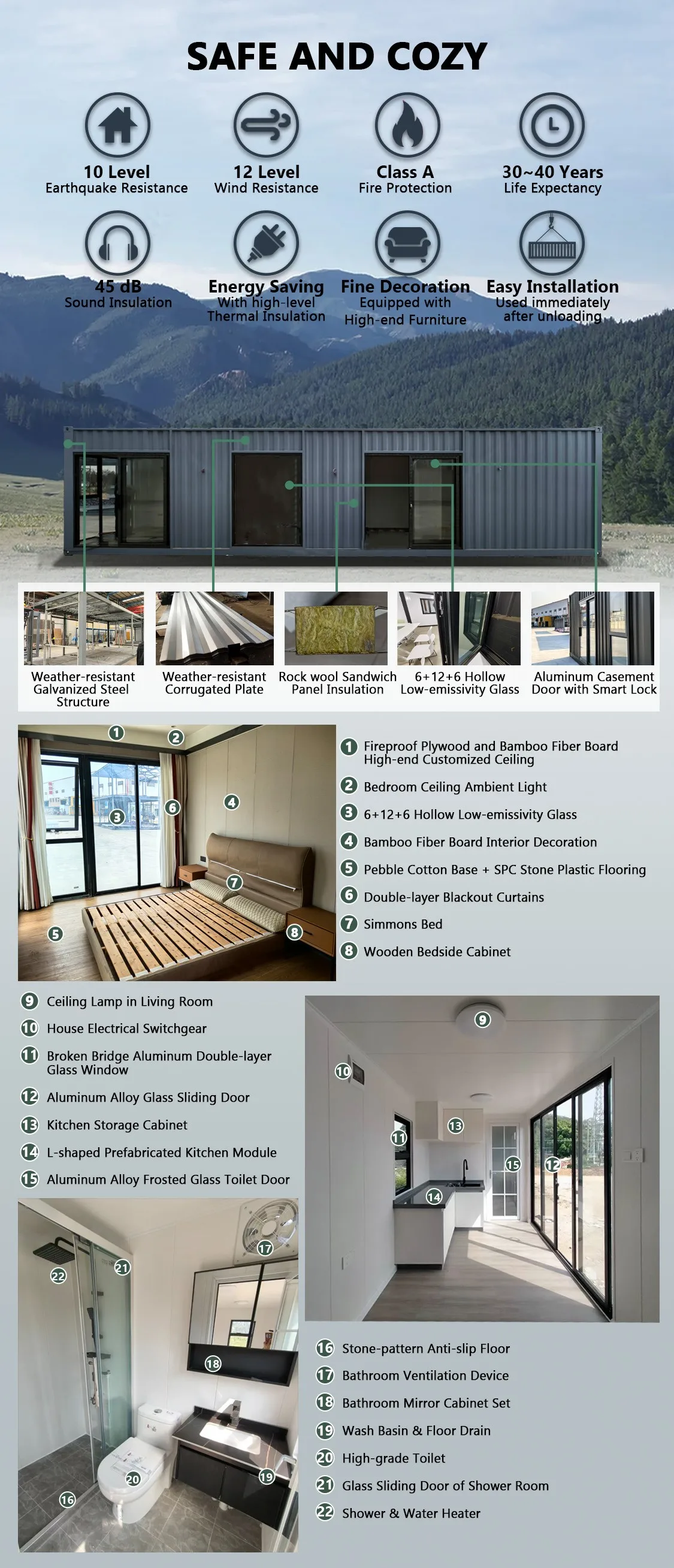 SAFE AND COZY

10 Level
Earthquake Resistance

12 Level
Wind Resistance

Class A
Fire Protection

30~40 Years
Life Expectancy

45 dB
Sound Insulation

Energy Saving
With high-level Thermal Insulation

Fine Decoration
Equipped with High-end Furniture

Easy Installation
Used immediately after unloading

Weather-resistant Galvanized Steel Structure

Weather-resistant Corrugated Plate

Rock wool Sandwich Panel Insulation

6+12+6 Hollow Low-emissivity Glass

Aluminum Casement Door with Smart Lock

1 2 3 4 5 6 7 8

1 Fireproof Plywood and Bamboo Fiber Board High-end Customized Ceiling
2 Bedroom Ceiling Ambient Light
3 6+12+6 Hollow Low-emissivity Glass
4 Bamboo Fiber Board Interior Decoration
5 Pebble Cotton Base + SPC Stone Plastic Flooring
6 Double-layer Blackout Curtains
7 Simmons Bed
8 Wooden Bedside Cabinet

9 Ceiling Lamp in Living Room
10 House Electrical Switchgear
11 Broken Bridge Aluminum Double-layer Glass Window
12 Aluminum Alloy Glass Sliding Door
13 Kitchen Storage Cabinet
14 L-shaped Prefabricated Kitchen Module
15 Aluminum Alloy Frosted Glass Toilet Door

9 10 11 13 15 12 14

22 21 17 18 20 19 16

16 Stone-pattern Anti-slip Floor
17 Bathroom Ventilation Device
18 Bathroom Mirror Cabinet Set
19 Wash Basin & Floor Drain
20 High-grade Toilet
21 Glass Sliding Door of Shower Room
22 Shower & Water Heater